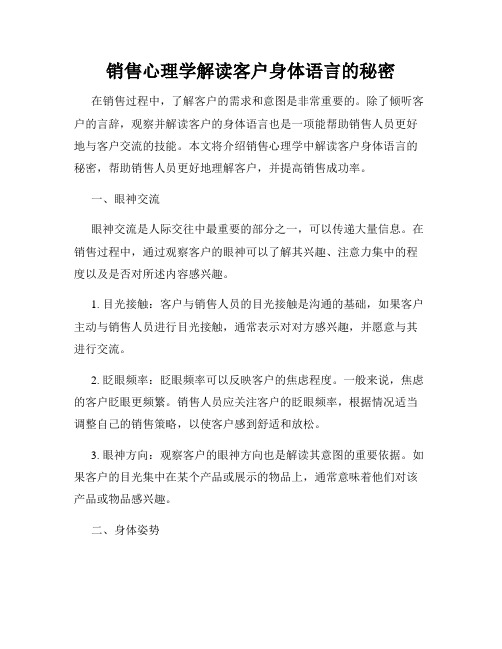 销售心理学解读客户身体语言的秘密

在销售过程中，了解客户的需求和意图是非常重要的。除了倾听客户的言辞，观察并解读客户的身体语言也是一项能帮助销售人员更好地与客户交流的技能。本文将介绍销售心理学中解读客户身体语言的秘密，帮助销售人员更好地理解客户，并提高销售成功率。

一、眼神交流

眼神交流是人际交往中最重要的部分之一，可以传递大量信息。在销售过程中，通过观察客户的眼神可以了解其兴趣、注意力集中的程度以及是否对所述内容感兴趣。

1. 目光接触：客户与销售人员的目光接触是沟通的基础，如果客户主动与销售人员进行目光接触，通常表示对对方感兴趣，并愿意与其进行交流。

2. 眨眼频率：眨眼频率可以反映客户的焦虑程度。一般来说，焦虑的客户眨眼更频繁。销售人员应关注客户的眨眼频率，根据情况适当调整自己的销售策略，以使客户感到舒适和放松。

3. 眼神方向：观察客户的眼神方向也是解读其意图的重要依据。如果客户的目光集中在某个产品或展示的物品上，通常意味着他们对该产品或物品感兴趣。

二、身体姿势